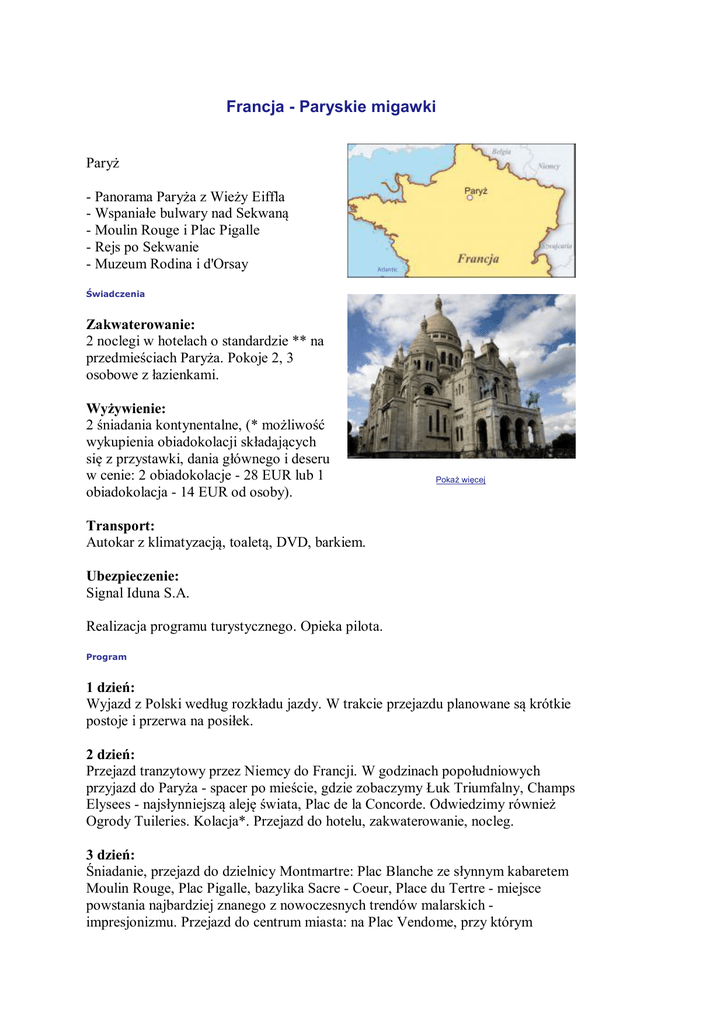 Francja - Paryskie migawki

Paryż

- Panorama Paryża z Wieży Eiffla
- Wspaniałe bulwary nad Sekwaną
- Moulin Rouge i Plac Pigalle
- Rejs po Sekwanie
- Muzeum Rodina i d'Orsay

Belgia
Niemcy
Paryż
Szwajcaria
Atlantic
Francja

Świadczenia

Zakwaterowanie:
2 noclegi w hotelach o standardzie ** na przedmieściach Paryża. Pokoje 2, 3 osobowe z łazienkami.

Wyżywienie:
2 śniadania kontynentalne, (* możliwość wykupienia obiadokolacji składających się z przystawki, dania głównego i deseru w cenie: 2 obiadokolacje - 28 EUR lub 1 obiadokolacja - 14 EUR od osoby).

Pokaż więcej

Transport:
Autokar z klimatyzacją, toaletą, DVD, barkiem.

Ubezpieczenie:
Signal Iduna S.A.

Realizacja programu turystycznego. Opieka pilota.

Program

1 dzień:
Wyjazd z Polski według rozkładu jazdy. W trakcie przejazdu planowane są krótkie postoje i przerwa na posiłek.

2 dzień:
Przejazd tranzytowy przez Niemcy do Francji. W godzinach popołudniowych przyjazd do Paryża - spacer po mieście, gdzie zobaczymy Łuk Triumfalny, Champs Elysees - najsłynniejszą aleję świata, Plac de la Concorde. Odwiedzimy również Ogrody Tuileries. Kolacja*. Przejazd do hotelu, zakwaterowanie, nocleg.

3 dzień:
Śniadanie, przejazd do dzielnicy Montmartre: Plac Blanche ze słynnym kabaretem Moulin Rouge, Plac Pigalle, bazylika Sacre - Coeur, Place du Tertre - miejsce powstania najbardziej znanego z nowoczesnych trendów malarskich - impresjonizmu. Przejazd do centrum miasta: na Plac Vendome, przy którym